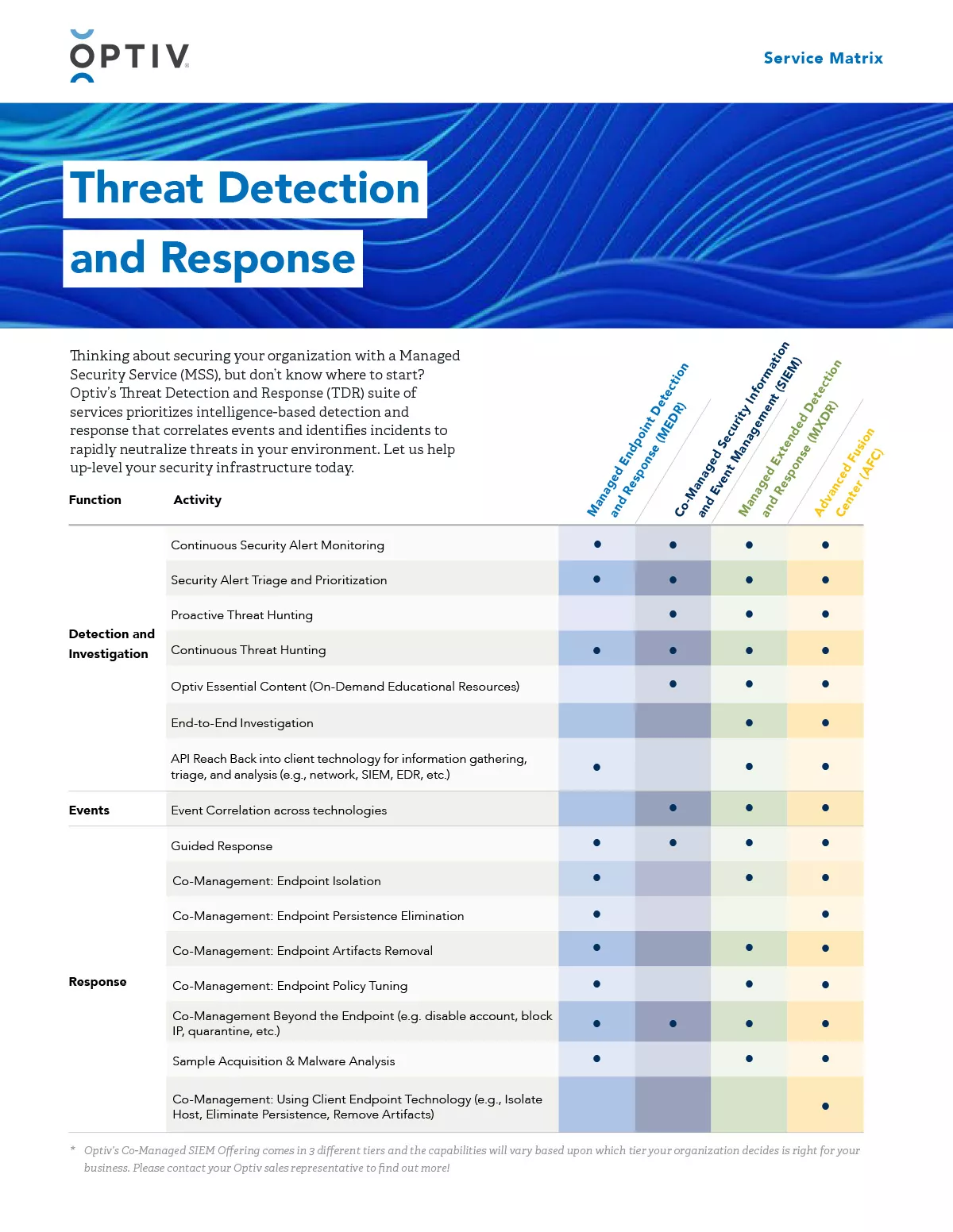 OPTIV

Service Matrix

Threat Detection and Response

Thinking about securing your organization with a Managed Security Service (MSS), but don't know where to start? Optiv's Threat Detection and Response (TDR) suite of services prioritizes intelligence-based detection and response that correlates events and identifies incidents to rapidly neutralize threats in your environment. Let us help up-level your security infrastructure today.

| Function | Activity | Managed Endpoint Detection and Response (MEDR) | Co-Managed Security Information and Event Management (SIEM) | Managed Extended Detection and Response (MXDR) | Advanced Fusion Center (AFC) |
|---|---|---|---|---|---|
| Detection and Investigation | Continuous Security Alert Monitoring | • | • | • | • |
| | Security Alert Triage and Prioritization | • | • | • | • |
| | Proactive Threat Hunting | | • | • | • |
| | Continuous Threat Hunting | • | • | • | • |
| | Optiv Essential Content (On-Demand Educational Resources) | | • | • | • |
| | End-to-End Investigation | | | • | • |
| | API Reach Back into client technology for information gathering, triage, and analysis (e.g., network, SIEM, EDR, etc.) | • | | • | • |
| Events | Event Correlation across technologies | | • | • | • |
| Response | Guided Response | • | • | • | • |
| | Co-Management: Endpoint Isolation | • | | • | • |
| | Co-Management: Endpoint Persistence Elimination | • | | | • |
| | Co-Management: Endpoint Artifacts Removal | • | | • | • |
| | Co-Management: Endpoint Policy Tuning | • | | • | • |
| | Co-Management Beyond the Endpoint (e.g. disable account, block IP, quarantine, etc.) | • | • | • | • |
| | Sample Acquisition & Malware Analysis | • | | • | • |
| | Co-Management: Using Client Endpoint Technology (e.g., Isolate Host, Eliminate Persistence, Remove Artifacts) | | | | • |

* Optiv's Co-Managed SIEM Offering comes in 3 different tiers and the capabilities will vary based upon which tier your organization decides is right for your business. Please contact your Optiv sales representative to find out more!